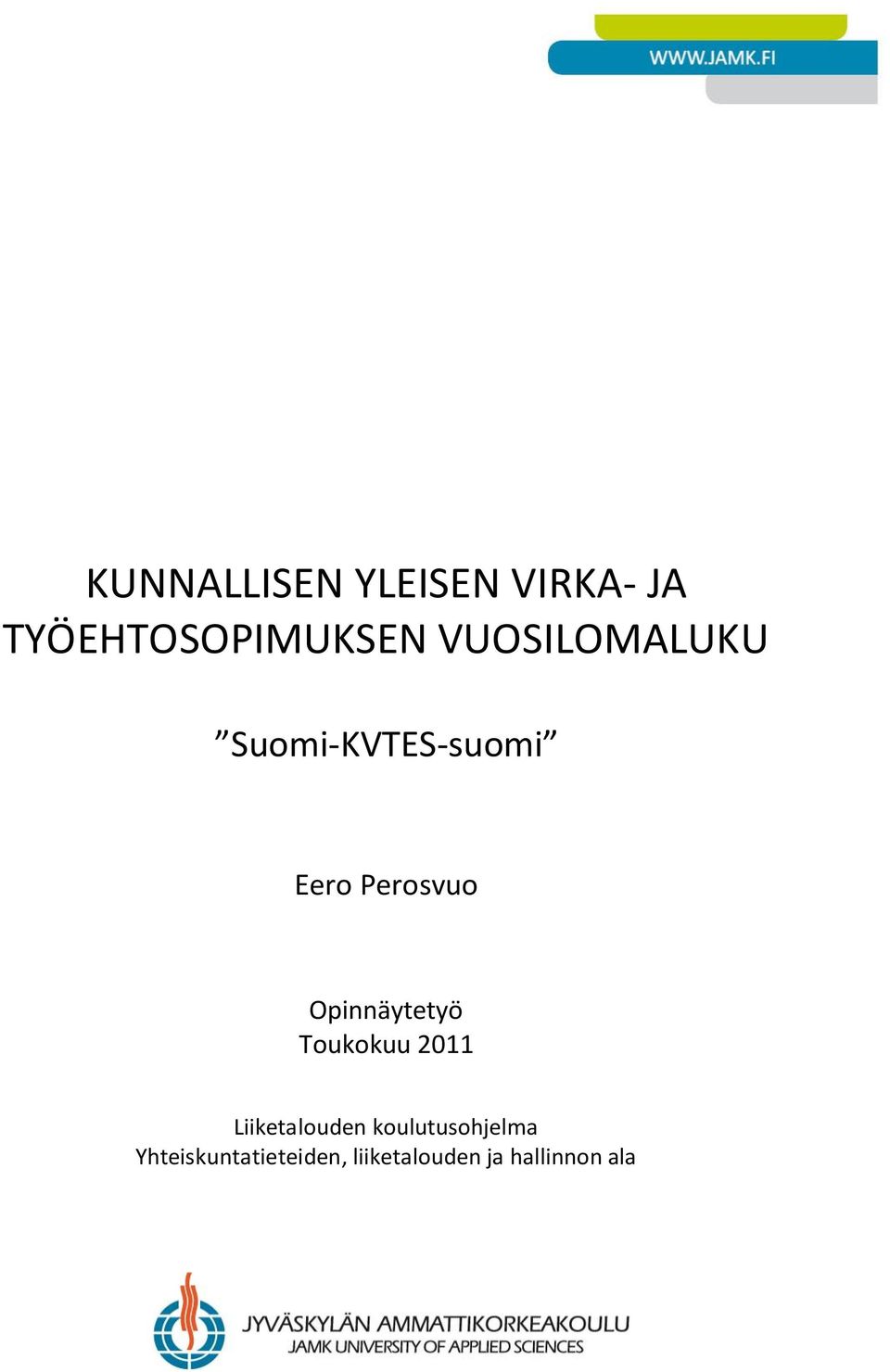 WWW.JAMK.FI

KUNNALLISEN YLEISEN VIRKA- JA TYÖEHTOSOPIMUKSEN VUOSILOMALUKU

”Suomi-KVTES-suomi”

Eero Perosvuo

Opinnäytetyö
Toukokuu 2011

Liiketalouden koulutusohjelma
Yhteiskuntatieteiden, liiketalouden ja hallinnon ala

JYVÄSKYLÄN AMMATTIKORKEAKOULU
JAMK UNIVERSITY OF APPLIED SCIENCES